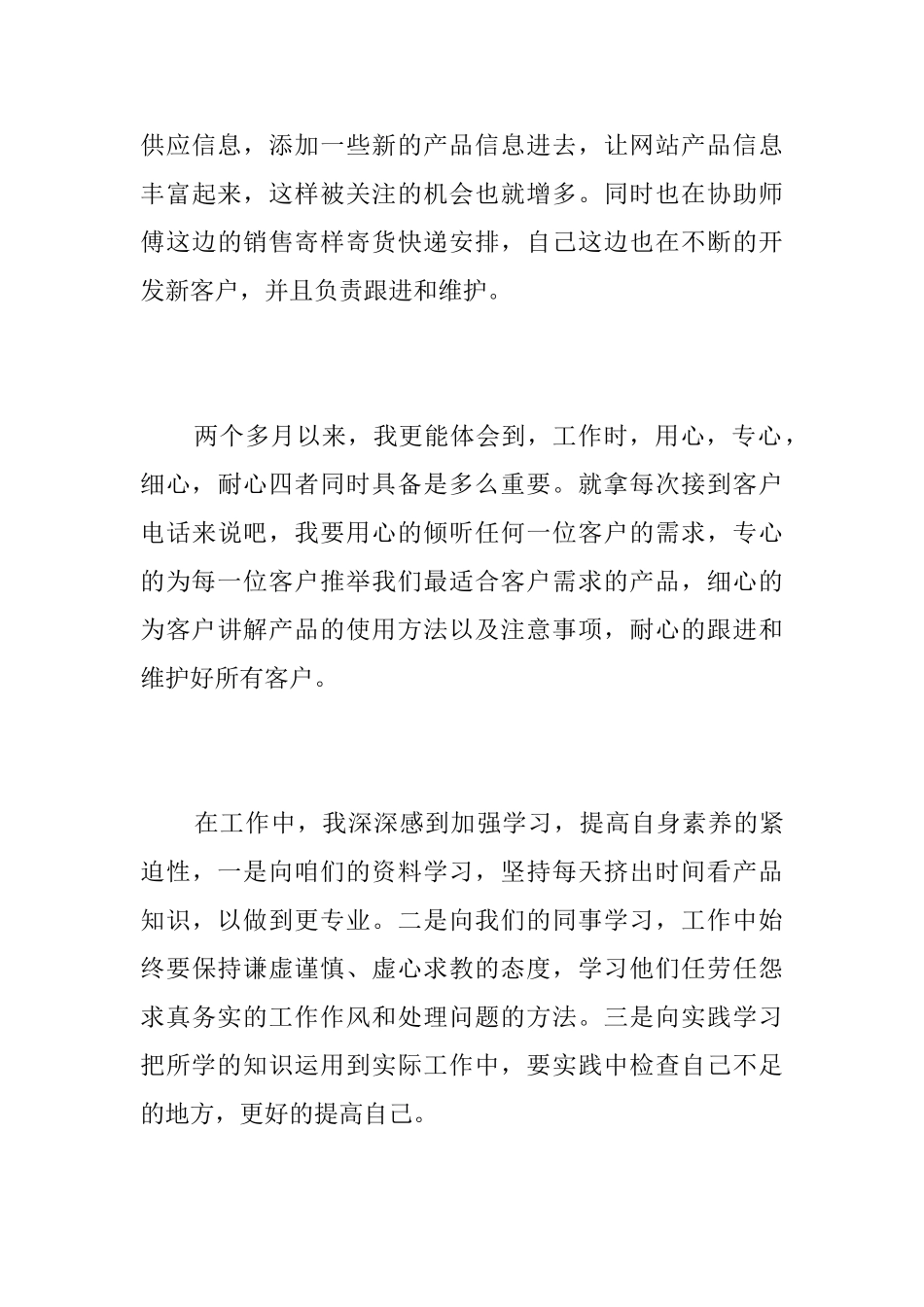 供应信息，添加一些新的产品信息进去，让网站产品信息丰富起来，这样被关注的机会也就增多。同时也在协助师傅这边的销售寄样寄货快递安排，自己这边也在不断的开发新客户，并且负责跟进和维护。

两个多月以来，我更能体会到，工作时，用心，专心，细心，耐心四者同时具备是多么重要。就拿每次接到客户电话来说吧，我要用心的倾听任何一位客户的需求，专心的为每一位客户推举我们最适合客户需求的产品，细心的为客户讲解产品的使用方法以及注意事项，耐心的跟进和维护好所有客户。

在工作中，我深深感到加强学习，提高自身素养的紧迫性，一是向咱们的资料学习，坚持每天挤出时间看产品知识，以做到更专业。二是向我们的同事学习，工作中始终要保持谦虚谨慎、虚心求教的态度，学习他们任劳任怨求真务实的工作作风和处理问题的方法。三是向实践学习把所学的知识运用到实际工作中，要实践中检查自己不足的地方，更好的提高自己。